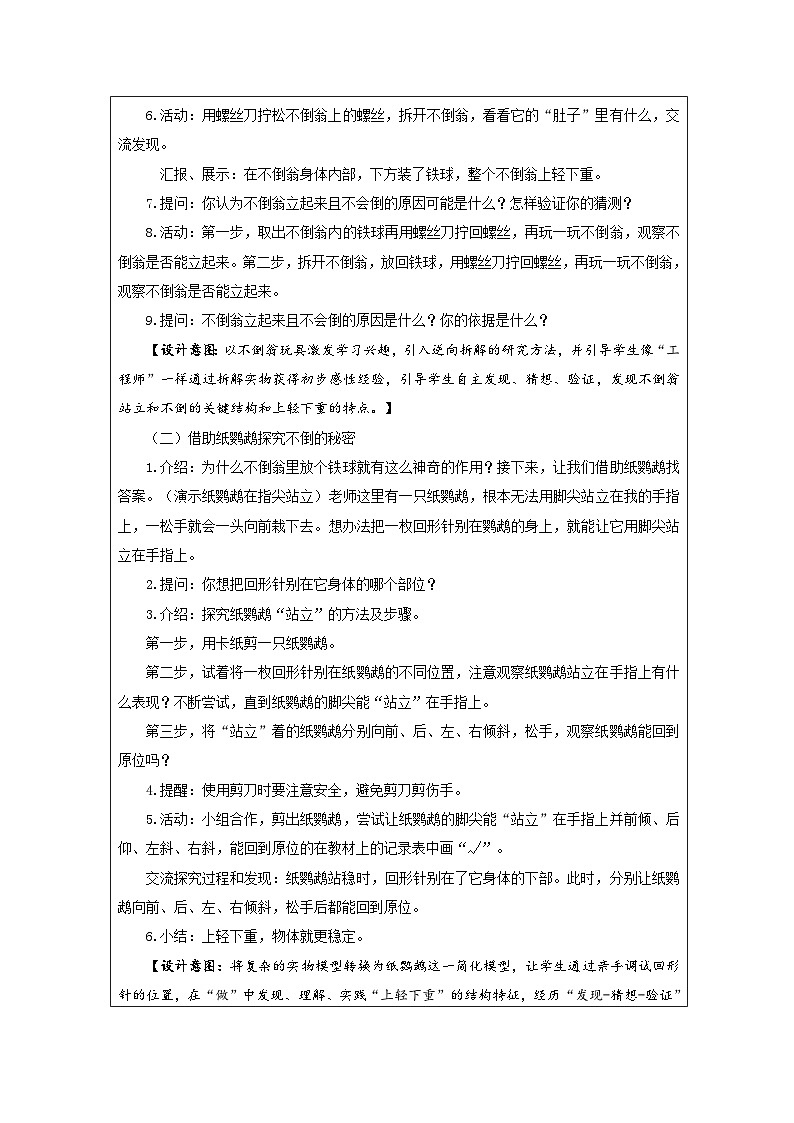 6.活动：用螺丝刀拧松不倒翁上的螺丝，拆开不倒翁，看看它的“肚子”里有什么，交流发现。

汇报、展示：在不倒翁身体内部，下方装了铁球，整个不倒翁上轻下重。

7.提问：你认为不倒翁立起来且不会倒的原因可能是什么？怎样验证你的猜测？

8.活动：第一步，取出不倒翁内的铁球再用螺丝刀拧回螺丝，再玩一玩不倒翁，观察不倒翁是否能立起来。第二步，拆开不倒翁，放回铁球，用螺丝刀拧回螺丝，再玩一玩不倒翁，观察不倒翁是否能立起来。

9.提问：不倒翁立起来且不会倒的原因是什么？你的依据是什么？

【设计意图：以不倒翁玩具激发学习兴趣，引入逆向拆解的研究方法，并引导学生像“工程师”一样通过拆解实物获得初步感性经验，引导学生自主发现、猜想、验证，发现不倒翁站立和不倒的关键结构和上轻下重的特点。】

（二）借助纸鹦鹉探究不倒的秘密

1.介绍：为什么不倒翁里放个铁球就有这么神奇的作用？接下来，让我们借助纸鹦鹉找答案。（演示纸鹦鹉在指尖站立）老师这里有一只纸鹦鹉，根本无法用脚尖站立在我的手指上，一松手就会一头向前栽下去。想办法把一枚回形针别在鹦鹉的身上，就能让它用脚尖站立在手指上。

2.提问：你想把回形针别在它身体的哪个部位？

3.介绍：探究纸鹦鹉“站立”的方法及步骤。

第一步，用卡纸剪一只纸鹦鹉。

第二步，试着将一枚回形针别在纸鹦鹉的不同位置，注意观察纸鹦鹉站立在手指上有什么表现？不断尝试，直到纸鹦鹉的脚尖能“站立”在手指上。

第三步，将“站立”着的纸鹦鹉分别向前、后、左、右倾斜，松手，观察纸鹦鹉能回到原位吗？

4.提醒：使用剪刀时要注意安全，避免剪刀剪伤手。

5.活动：小组合作，剪出纸鹦鹉，尝试让纸鹦鹉的脚尖能“站立”在手指上并前倾、后仰、左斜、右斜，能回到原位的在教材上的记录表中画“√”。

交流探究过程和发现：纸鹦鹉站稳时，回形针别在了它身体的下部。此时，分别让纸鹦鹉向前、后、左、右倾斜，松手后都能回到原位。

6.小结：上轻下重，物体就更稳定。

【设计意图：将复杂的实物模型转换为纸鹦鹉这一简化模型，让学生通过亲手调试回形针的位置，在“做”中发现、理解、实践“上轻下重”的结构特征，经历“发现-猜想-验证”